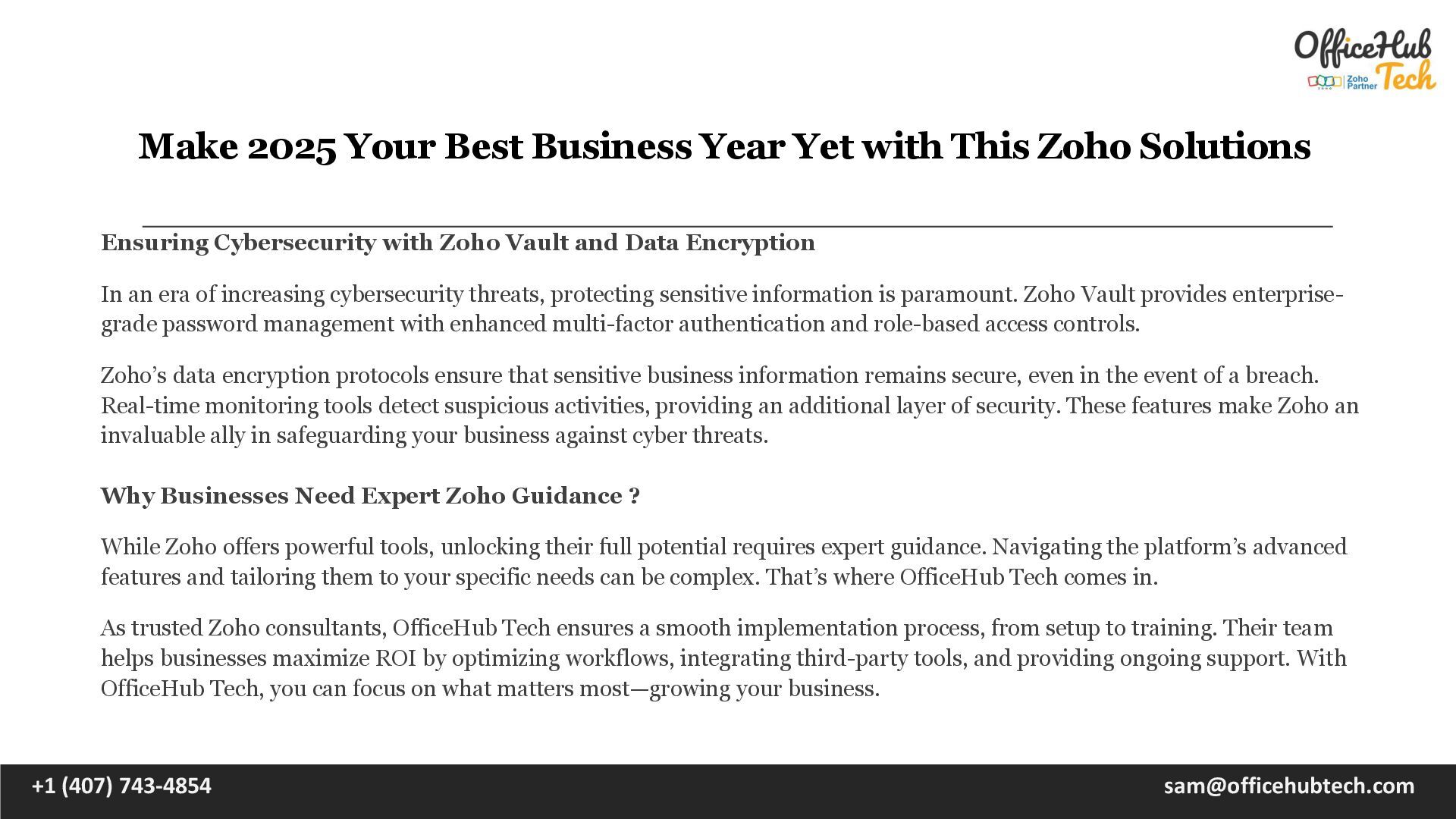 OfficeHub Tech
Zoho Partner

Make 2025 Your Best Business Year Yet with This Zoho Solutions

Ensuring Cybersecurity with Zoho Vault and Data Encryption

In an era of increasing cybersecurity threats, protecting sensitive information is paramount. Zoho Vault provides enterprise-grade password management with enhanced multi-factor authentication and role-based access controls.

Zoho's data encryption protocols ensure that sensitive business information remains secure, even in the event of a breach. Real-time monitoring tools detect suspicious activities, providing an additional layer of security. These features make Zoho an invaluable ally in safeguarding your business against cyber threats.

Why Businesses Need Expert Zoho Guidance ?

While Zoho offers powerful tools, unlocking their full potential requires expert guidance. Navigating the platform's advanced features and tailoring them to your specific needs can be complex. That's where OfficeHub Tech comes in.

As trusted Zoho consultants, OfficeHub Tech ensures a smooth implementation process, from setup to training. Their team helps businesses maximize ROI by optimizing workflows, integrating third-party tools, and providing ongoing support. With OfficeHub Tech, you can focus on what matters most—growing your business.

+1 (407) 743-4854

sam@officehubtech.com